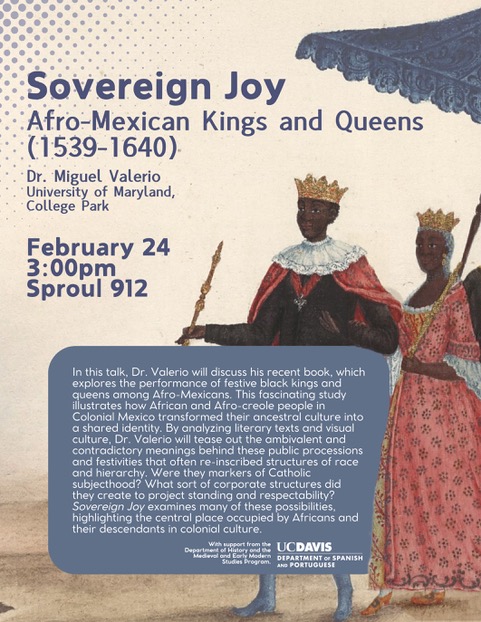 Sovereign Joy
Afro-Mexican Kings and Queens (1539-1640)

Dr. Miguel Valerio
University of Maryland, College Park

February 24
3:00pm
Sproul 912

In this talk, Dr. Valerio will discuss his recent book, which explores the performance of festive black kings and queens among Afro-Mexicans. This fascinating study illustrates how African and Afro-creole people in Colonial Mexico transformed their ancestral culture into a shared identity. By analyzing literary texts and visual culture, Dr. Valerio will tease out the ambivalent and contradictory meanings behind these public processions and festivities that often re-inscribed structures of race and hierarchy. Were they markers of Catholic subjecthood? What sort of corporate structures did they create to project standing and respectability? Sovereign Joy examines many of these possibilities, highlighting the central place occupied by Africans and their descendants in colonial culture.

With support from the Department of History and the Medieval and Early Modern Studies Program.

UCDAVIS
DEPARTMENT OF SPANISH AND PORTUGUESE